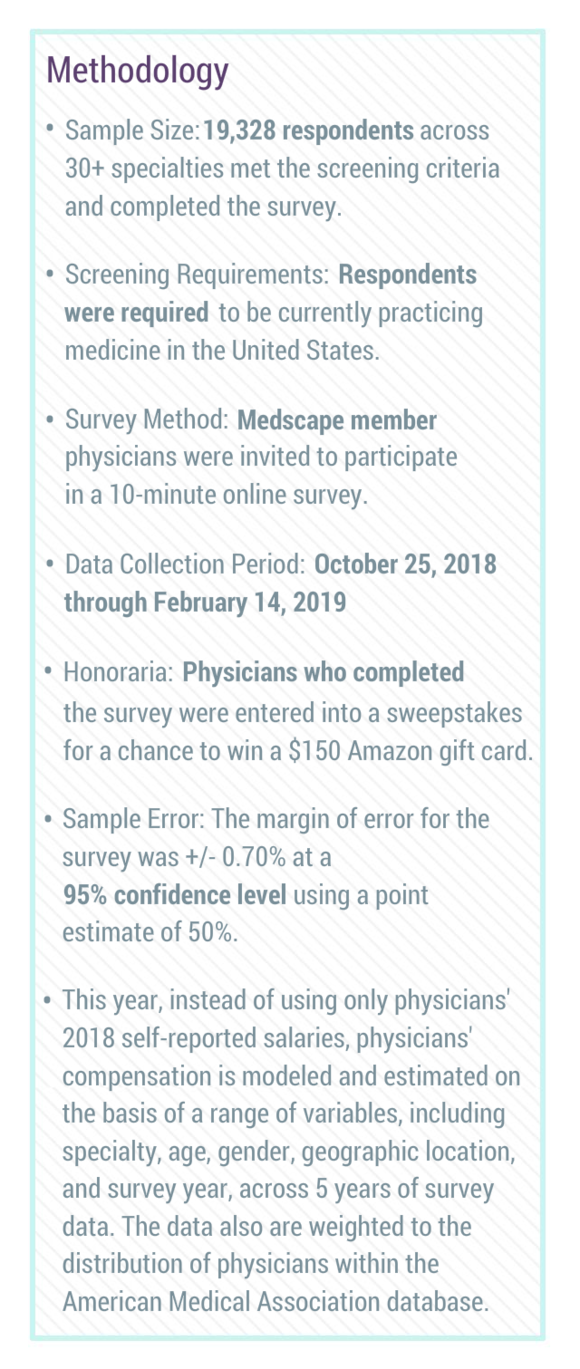 Methodology

• Sample Size: 19,328 respondents across 30+ specialties met the screening criteria and completed the survey.

• Screening Requirements: Respondents were required to be currently practicing medicine in the United States.

• Survey Method: Medscape member physicians were invited to participate in a 10-minute online survey.

• Data Collection Period: October 25, 2018 through February 14, 2019

• Honoraria: Physicians who completed the survey were entered into a sweepstakes for a chance to win a $150 Amazon gift card.

• Sample Error: The margin of error for the survey was +/- 0.70% at a 95% confidence level using a point estimate of 50%.

• This year, instead of using only physicians' 2018 self-reported salaries, physicians' compensation is modeled and estimated on the basis of a range of variables, including specialty, age, gender, geographic location, and survey year, across 5 years of survey data. The data also are weighted to the distribution of physicians within the American Medical Association database.